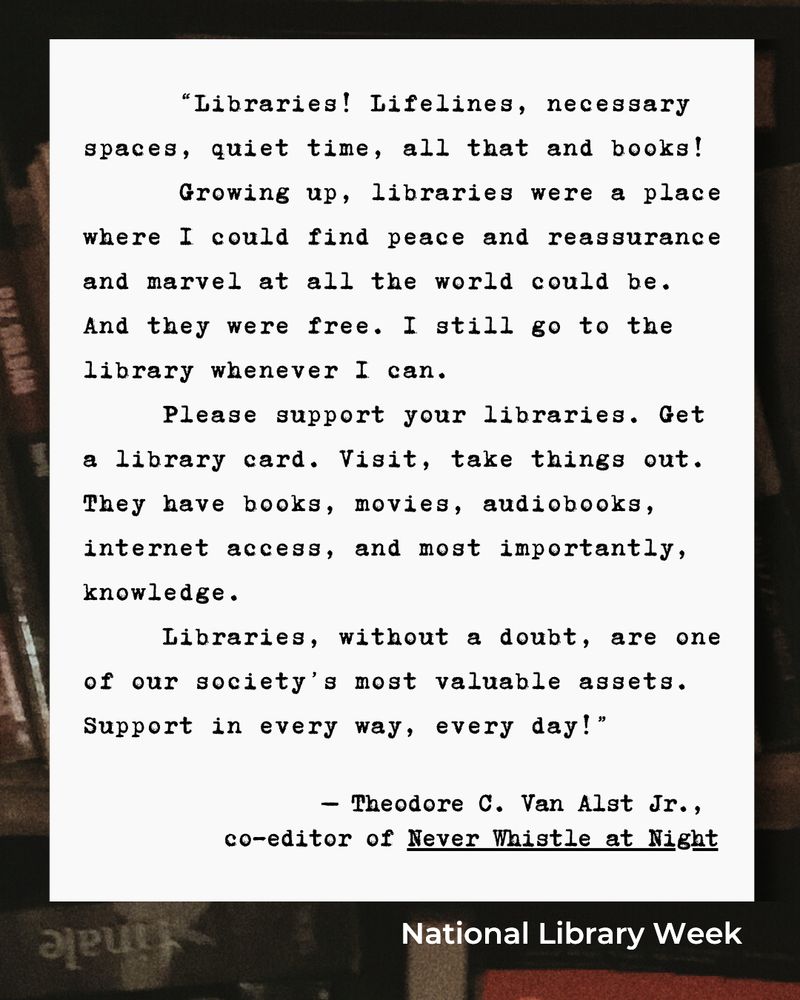 "Libraries! Lifelines, necessary spaces, quiet time, all that and books!

Growing up, libraries were a place where I could find peace and reassurance and marvel at all the world could be. And they were free. I still go to the library whenever I can.

Please support your libraries. Get a library card. Visit, take things out. They have books, movies, audiobooks, internet access, and most importantly, knowledge.

Libraries, without a doubt, are one of our society's most valuable assets. Support in every way, every day!"

— Theodore C. Van Alst Jr.,
co-editor of Never Whistle at Night

National Library Week